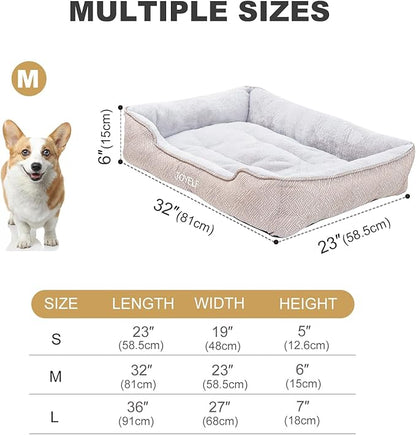 MULTIPLE SIZES

M

6"(15cm)

JOYELF

32"(81cm)

23"(58.5cm)

| SIZE | LENGTH | WIDTH | HEIGHT |
|---|---|---|---|
| S | 23" (58.5cm) | 19" (48cm) | 5" (12.6cm) |
| M | 32" (81cm) | 23" (58.5cm) | 6" (15cm) |
| L | 36" (91cm) | 27" (68cm) | 7" (18cm) |